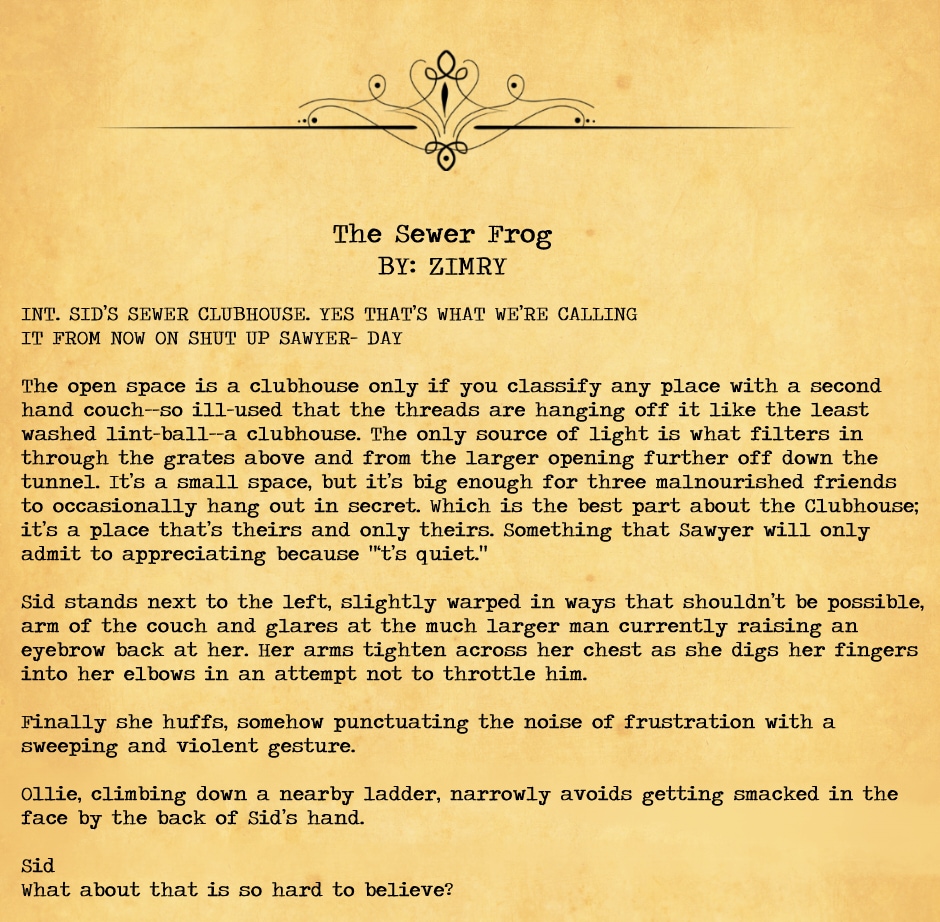 The Sewer Frog
BY: ZIMRY

INT. SID'S SEWER CLUBHOUSE. YES THAT'S WHAT WE'RE CALLING IT FROM NOW ON SHUT UP SAWYER- DAY

The open space is a clubhouse only if you classify any place with a second hand couch--so ill-used that the threads are hanging off it like the least washed lint-ball--a clubhouse. The only source of light is what filters in through the grates above and from the larger opening further off down the tunnel. It's a small space, but it's big enough for three malnourished friends to occasionally hang out in secret. Which is the best part about the Clubhouse; it's a place that's theirs and only theirs. Something that Sawyer will only admit to appreciating because "'t's quiet."

Sid stands next to the left, slightly warped in ways that shouldn't be possible, arm of the couch and glares at the much larger man currently raising an eyebrow back at her. Her arms tighten across her chest as she digs her fingers into her elbows in an attempt not to throttle him.

Finally she huffs, somehow punctuating the noise of frustration with a sweeping and violent gesture.

Ollie, climbing down a nearby ladder, narrowly avoids getting smacked in the face by the back of Sid's hand.

Sid
What about that is so hard to believe?